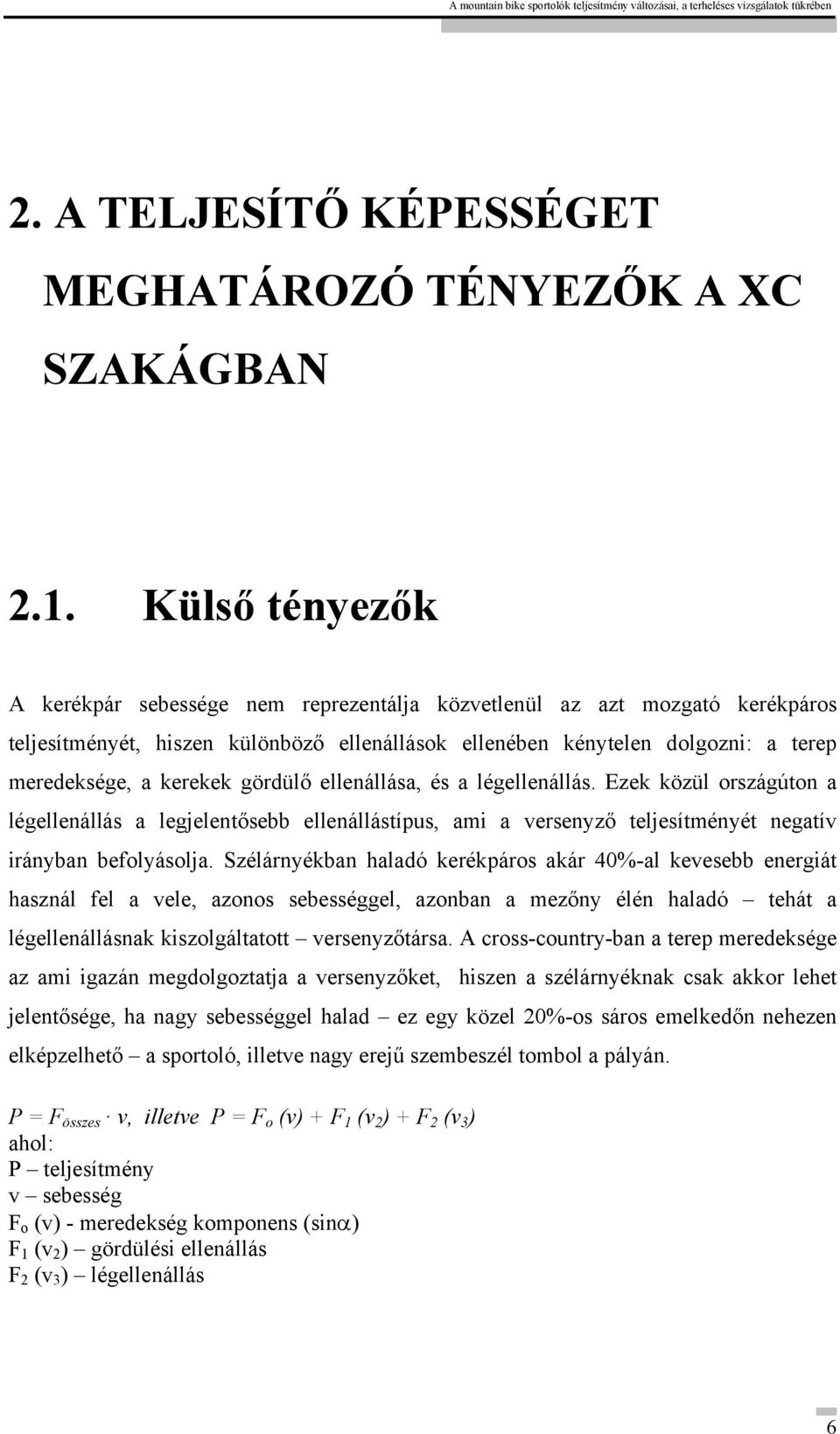 A mountain bike sportolók teljesítmény változásai, a terheléses vizsgálatok tükrében

2. A TELJESÍTŐ KÉPESSÉGET MEGHATÁROZÓ TÉNYEZŐK A XC SZAKÁGBAN

2.1. Külső tényezők

A kerékpár sebessége nem reprezentálja közvetlenül az azt mozgató kerékpáros teljesítményét, hiszen különböző ellenállások ellenében kénytelen dolgozni: a terep meredeksége, a kerekek gördülő ellenállása, és a légellenállás. Ezek közül országúton a légellenállás a legjelentősebb ellenállástípus, ami a versenyző teljesítményét negatív irányban befolyásolja. Szélárnyékban haladó kerékpáros akár 40%-al kevesebb energiát használ fel a vele, azonos sebességgel, azonban a mezőny élén haladó – tehát a légellenállásnak kiszolgáltatott – versenyzőtársa. A cross-country-ban a terep meredeksége az ami igazán megdolgoztatja a versenyzőket, hiszen a szélárnyéknak csak akkor lehet jelentősége, ha nagy sebességgel halad – ez egy közel 20%-os sáros emelkedőn nehezen elképzelhető – a sportoló, illetve nagy erejű szembeszél tombol a pályán.

$P = F_{összes} \cdot v$, illetve $P = F_o (v) + F_1 (v_2) + F_2 (v_3)$
ahol:
P – teljesítmény
v – sebesség
$F_o$ (v) - meredekség komponens ($\sin\alpha$)
$F_1$ ($v_2$) – gördülési ellenállás
$F_2$ ($v_3$) – légellenállás

6